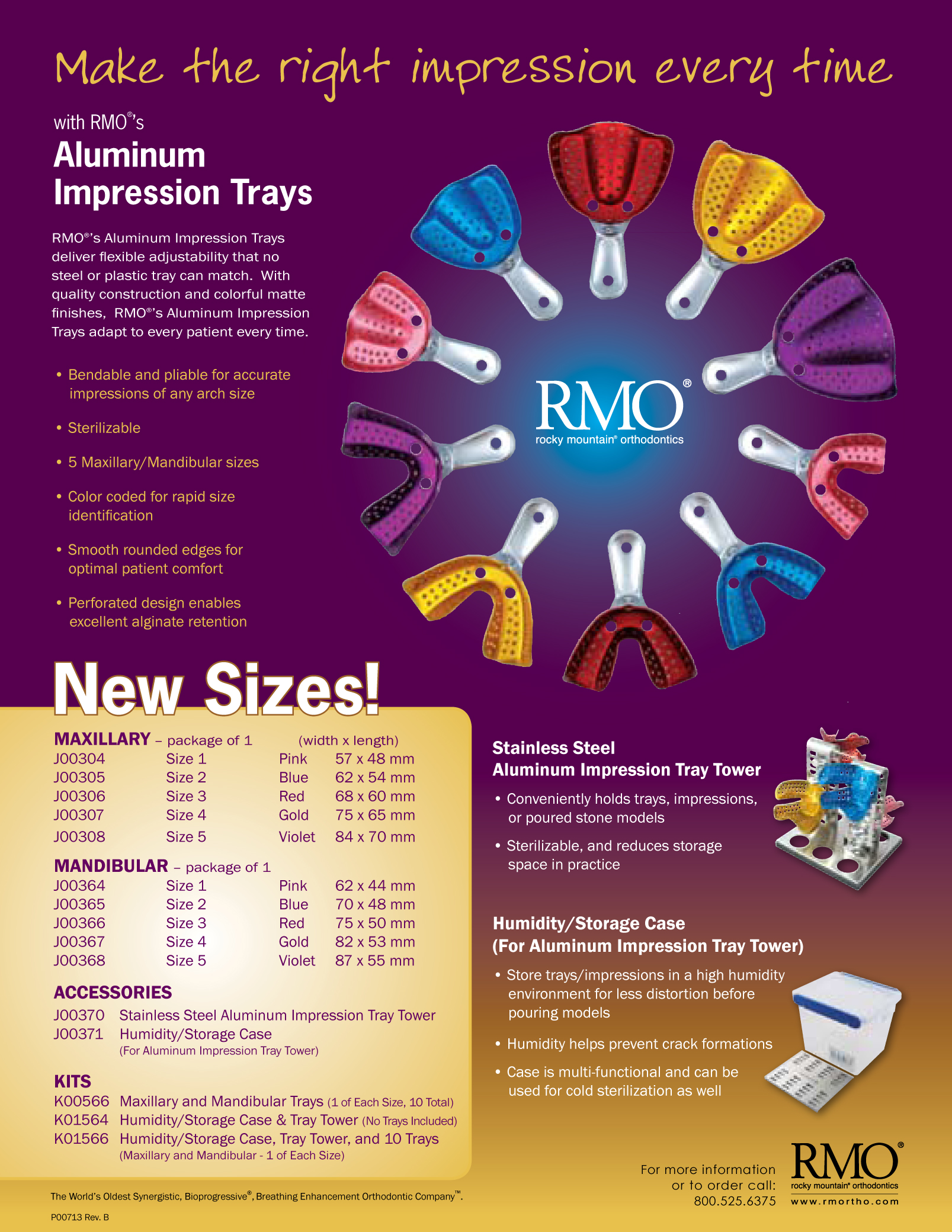 Make the right impression every time

with RMO®'s

Aluminum Impression Trays

RMO®'s Aluminum Impression Trays deliver flexible adjustability that no steel or plastic tray can match. With quality construction and colorful matte finishes, RMO®'s Aluminum Impression Trays adapt to every patient every time.

• Bendable and pliable for accurate impressions of any arch size

• Sterilizable

• 5 Maxillary/Mandibular sizes

• Color coded for rapid size identification

• Smooth rounded edges for optimal patient comfort

• Perforated design enables excellent alginate retention

RMO®
rocky mountain® orthodontics

New Sizes!

MAXILLARY – package of 1 (width x length)
J00304 Size 1 Pink 57 x 48 mm
J00305 Size 2 Blue 62 x 54 mm
J00306 Size 3 Red 68 x 60 mm
J00307 Size 4 Gold 75 x 65 mm
J00308 Size 5 Violet 84 x 70 mm

MANDIBULAR – package of 1
J00364 Size 1 Pink 62 x 44 mm
J00365 Size 2 Blue 70 x 48 mm
J00366 Size 3 Red 75 x 50 mm
J00367 Size 4 Gold 82 x 53 mm
J00368 Size 5 Violet 87 x 55 mm

ACCESSORIES
J00370 Stainless Steel Aluminum Impression Tray Tower
J00371 Humidity/Storage Case
(For Aluminum Impression Tray Tower)

KITS
K00566 Maxillary and Mandibular Trays (1 of Each Size, 10 Total)
K01564 Humidity/Storage Case & Tray Tower (No Trays Included)
K01566 Humidity/Storage Case, Tray Tower, and 10 Trays
(Maxillary and Mandibular - 1 of Each Size)

Stainless Steel
Aluminum Impression Tray Tower

• Conveniently holds trays, impressions, or poured stone models

• Sterilizable, and reduces storage space in practice

Humidity/Storage Case
(For Aluminum Impression Tray Tower)

• Store trays/impressions in a high humidity environment for less distortion before pouring models

• Humidity helps prevent crack formations

• Case is multi-functional and can be used for cold sterilization as well

For more information
or to order call:
800.525.6375

RMO®
rocky mountain® orthodontics
www.rmortho.com

The World's Oldest Synergistic, Bioprogressive®, Breathing Enhancement Orthodontic Company™.

P00713 Rev. B